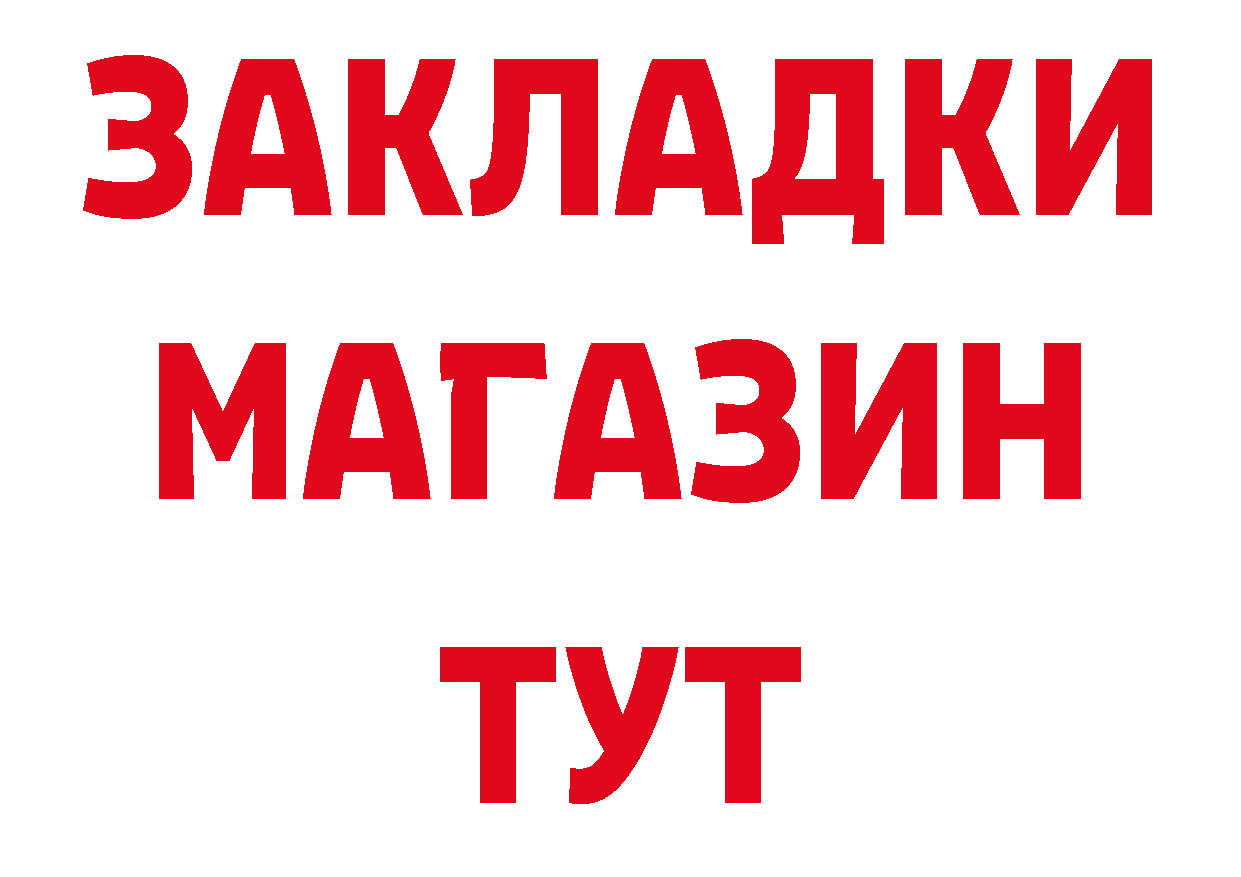 ЗАКЛАДКИ
МАГАЗИН
ТУТ